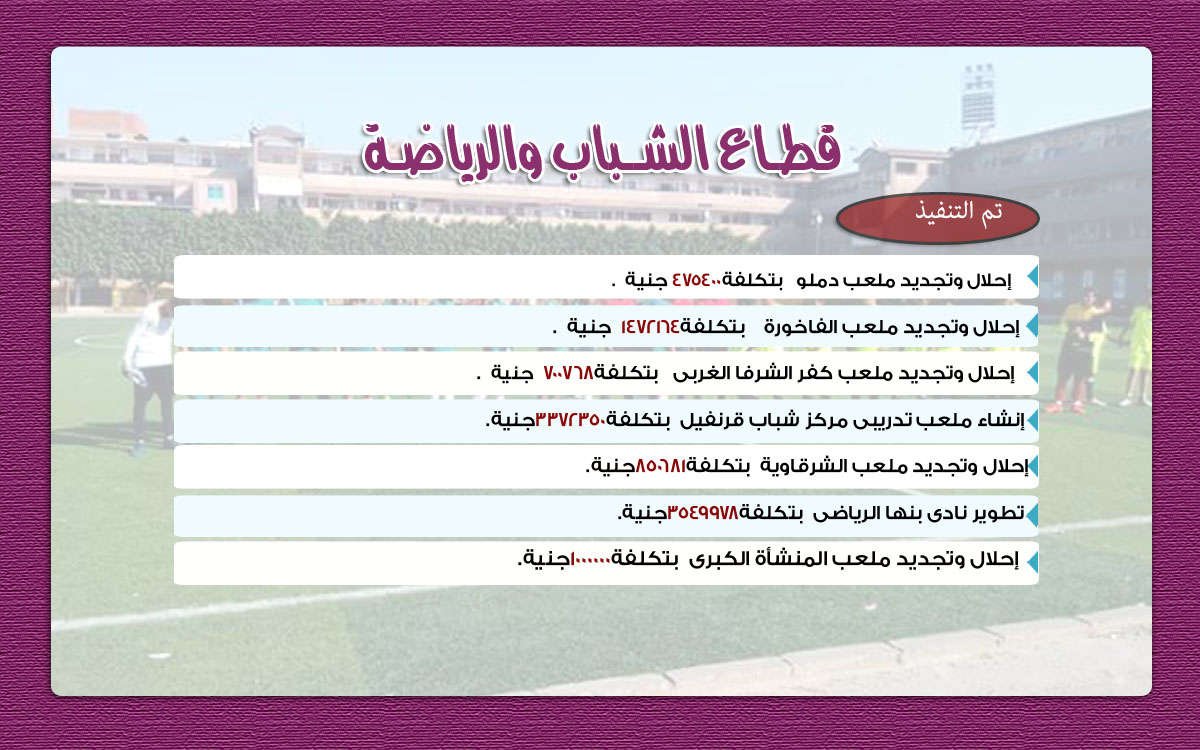 قطاع الشباب والرياضة

تم التنفيذ

إحلال وتجديد ملعب دملو بتكلفة٤٧٥٤٠٠ جنية .

إحلال وتجديد ملعب الفاخورة بتكلفة١٤٧٢١٦٤ جنية .

إحلال وتجديد ملعب كفر الشرفا الغربى بتكلفة٧٠٠٧٦٨ جنية .

إنشاء ملعب تدريبى مركز شباب قرنفيل بتكلفة٣٣٧٢٣٥٠جنية.

إحلال وتجديد ملعب الشرقاوية بتكلفة٨٥٠٦٨١جنية.

تطوير نادى بنها الرياضى بتكلفة٣٥٤٩٩٧٨جنية.

إحلال وتجديد ملعب المنشأة الكبرى بتكلفة١٠٠٠٠٠٠جنية.